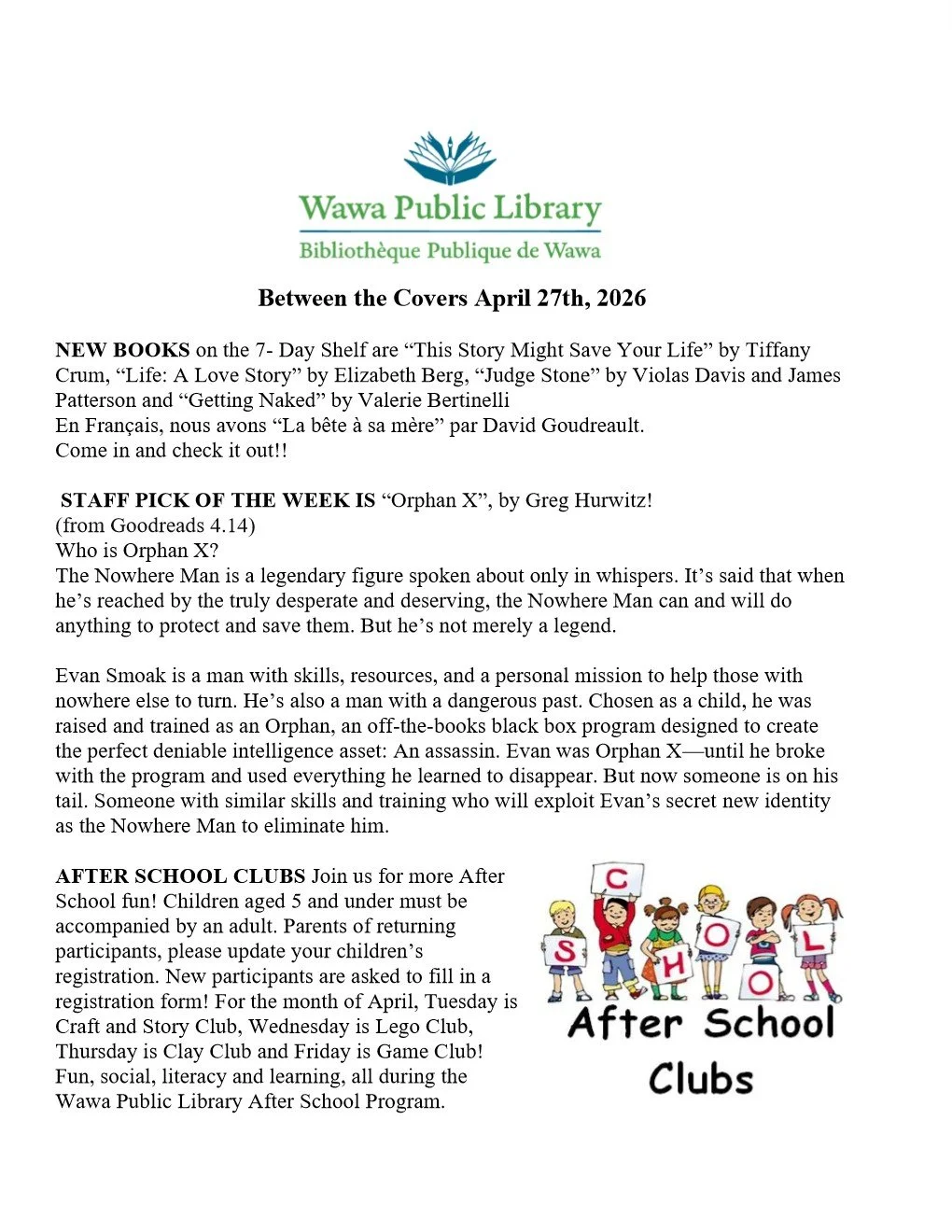 Wawa Public Library
Bibliothèque Publique de Wawa

Between the Covers April 27th, 2026

NEW BOOKS on the 7- Day Shelf are “This Story Might Save Your Life” by Tiffany Crum, “Life: A Love Story” by Elizabeth Berg, “Judge Stone” by Violas Davis and James Patterson and “Getting Naked” by Valerie Bertinelli
En Français, nous avons “La bête à sa mère” par David Goudreault.
Come in and check it out!!

STAFF PICK OF THE WEEK IS “Orphan X”, by Greg Hurwitz!
(from Goodreads 4.14)
Who is Orphan X?
The Nowhere Man is a legendary figure spoken about only in whispers. It’s said that when he’s reached by the truly desperate and deserving, the Nowhere Man can and will do anything to protect and save them. But he’s not merely a legend.

Evan Smoak is a man with skills, resources, and a personal mission to help those with nowhere else to turn. He’s also a man with a dangerous past. Chosen as a child, he was raised and trained as an Orphan, an off-the-books black box program designed to create the perfect deniable intelligence asset: An assassin. Evan was Orphan X—until he broke with the program and used everything he learned to disappear. But now someone is on his tail. Someone with similar skills and training who will exploit Evan’s secret new identity as the Nowhere Man to eliminate him.

AFTER SCHOOL CLUBS Join us for more After School fun! Children aged 5 and under must be accompanied by an adult. Parents of returning participants, please update your children’s registration. New participants are asked to fill in a registration form! For the month of April, Tuesday is Craft and Story Club, Wednesday is Lego Club, Thursday is Clay Club and Friday is Game Club! Fun, social, literacy and learning, all during the Wawa Public Library After School Program.

S C H O O L
After School
Clubs